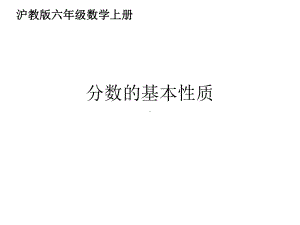 沪教版六年级数学上册

分数的基本性质